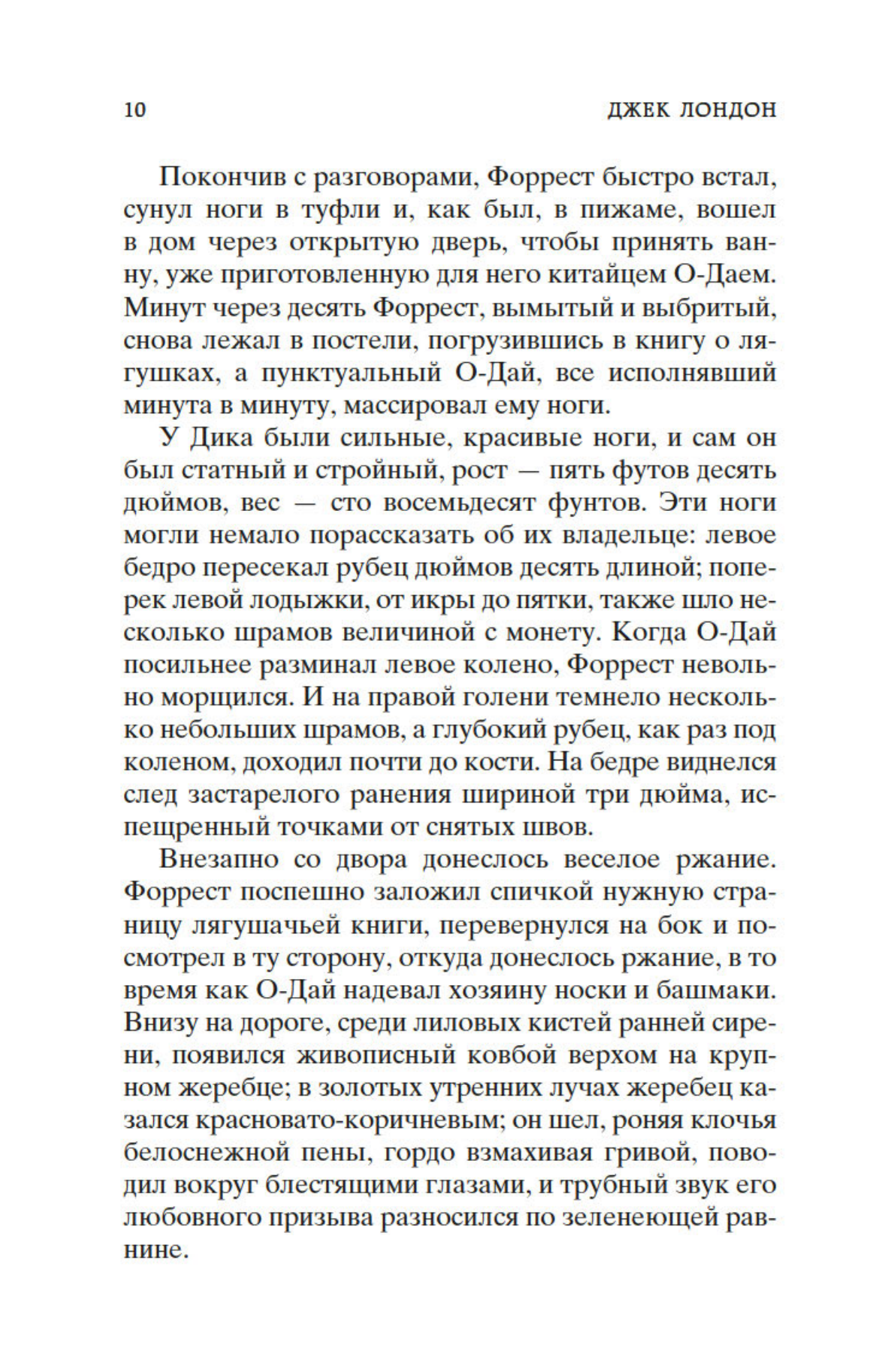 10 ДЖЕК ЛОНДОН

Покончив с разговорами, Форрест быстро встал, сунул ноги в туфли и, как был, в пижаме, вошел в дом через открытую дверь, чтобы принять ванну, уже приготовленную для него китайцем О-Даем. Минут через десять Форрест, вымытый и выбритый, снова лежал в постели, погрузившись в книгу о лягушках, а пунктуальный О-Дай, все исполнявший минута в минуту, массировал ему ноги.

У Дика были сильные, красивые ноги, и сам он был статный и стройный, рост — пять футов десять дюймов, вес — сто восемьдесят фунтов. Эти ноги могли немало порассказать об их владельце: левое бедро пересекал рубец дюймов десять длиной; поперек левой лодыжки, от икры до пятки, также шло несколько шрамов величиной с монету. Когда О-Дай посильнее разминал левое колено, Форрест невольно морщился. И на правой голени темнело несколько небольших шрамов, а глубокий рубец, как раз под коленом, доходил почти до кости. На бедре виднелся след застарелого ранения шириной три дюйма, испещренный точками от снятых швов.

Внезапно со двора донеслось веселое ржание. Форрест поспешно заложил спичкой нужную страницу лягушачьей книги, перевернулся на бок и посмотрел в ту сторону, откуда донеслось ржание, в то время как О-Дай надевал хозяину носки и башмаки. Внизу на дороге, среди лиловых кистей ранней сирени, появился живописный ковбой верхом на крупном жеребце; в золотых утренних лучах жеребец казался красновато-коричневым; он шел, роняя клочья белоснежной пены, гордо взмахивая гривой, поводил вокруг блестящими глазами, и трубный звук его любовного призыва разносился по зеленеющей равнине.